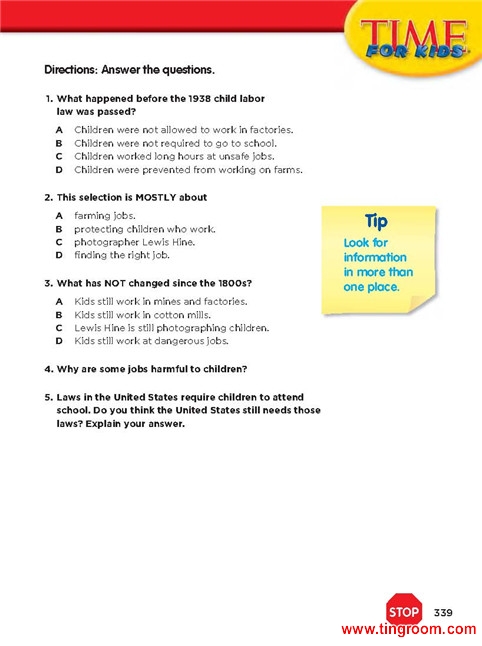 TIME FOR KIDS

Directions: Answer the questions.

1. What happened before the 1938 child labor law was passed?

A Children were not allowed to work in factories.
B Children were not required to go to school.
C Children worked long hours at unsafe jobs.
D Children were prevented from working on farms.

2. This selection is MOSTLY about

A farming jobs.
B protecting children who work.
C photographer Lewis Hine.
D finding the right job.

Tip
Look for information in more than one place.

3. What has NOT changed since the 1800s?

A Kids still work in mines and factories.
B Kids still work in cotton mills.
C Lewis Hine is still photographing children.
D Kids still work at dangerous jobs.

4. Why are some jobs harmful to children?

5. Laws in the United States require children to attend school. Do you think the United States still needs those laws? Explain your answer.

STOP 339

www.tingroom.com